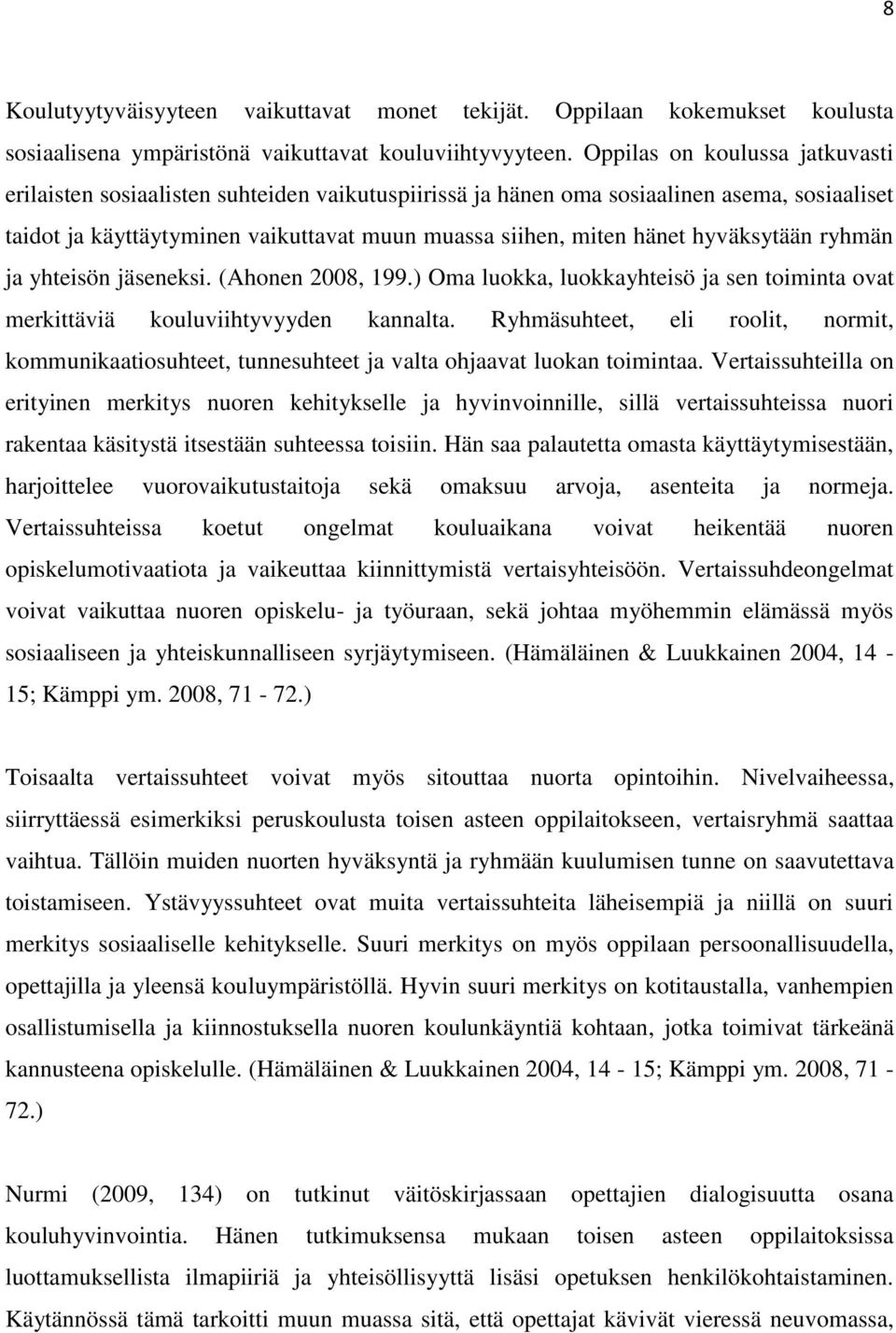 8

Koulutyytyväisyyteen vaikuttavat monet tekijät. Oppilaan kokemukset koulusta sosiaalisena ympäristönä vaikuttavat kouluviihtyvyyteen. Oppilas on koulussa jatkuvasti erilaisten sosiaalisten suhteiden vaikutuspiirissä ja hänen oma sosiaalinen asema, sosiaaliset taidot ja käyttäytyminen vaikuttavat muun muassa siihen, miten hänet hyväksytään ryhmän ja yhteisön jäseneksi. (Ahonen 2008, 199.) Oma luokka, luokkayhteisö ja sen toiminta ovat merkittäviä kouluviihtyvyyden kannalta. Ryhmäsuhteet, eli roolit, normit, kommunikaatiosuhteet, tunnesuhteet ja valta ohjaavat luokan toimintaa. Vertaissuhteilla on erityinen merkitys nuoren kehitykselle ja hyvinvoinnille, sillä vertaissuhteissa nuori rakentaa käsitystä itsestään suhteessa toisiin. Hän saa palautetta omasta käyttäytymisestään, harjoittelee vuorovaikutustaitoja sekä omaksuu arvoja, asenteita ja normeja. Vertaissuhteissa koetut ongelmat kouluaikana voivat heikentää nuoren opiskelumotivaatiota ja vaikeuttaa kiinnittymistä vertaisyhteisöön. Vertaissuhdeongelmat voivat vaikuttaa nuoren opiskelu- ja työuraan, sekä johtaa myöhemmin elämässä myös sosiaaliseen ja yhteiskunnalliseen syrjäytymiseen. (Hämäläinen & Luukkainen 2004, 14 - 15; Kämppi ym. 2008, 71 - 72.)

Toisaalta vertaissuhteet voivat myös sitouttaa nuorta opintoihin. Nivelvaiheessa, siirryttäessä esimerkiksi peruskoulusta toisen asteen oppilaitokseen, vertaisryhmä saattaa vaihtua. Tällöin muiden nuorten hyväksyntä ja ryhmään kuulumisen tunne on saavutettava toistamiseen. Ystävyyssuhteet ovat muita vertaissuhteita läheisempiä ja niillä on suuri merkitys sosiaaliselle kehitykselle. Suuri merkitys on myös oppilaan persoonallisuudella, opettajilla ja yleensä kouluympäristöllä. Hyvin suuri merkitys on kotitaustalla, vanhempien osallistumisella ja kiinnostuksella nuoren koulunkäyntiä kohtaan, jotka toimivat tärkeänä kannusteena opiskelulle. (Hämäläinen & Luukkainen 2004, 14 - 15; Kämppi ym. 2008, 71 - 72.)

Nurmi (2009, 134) on tutkinut väitöskirjassaan opettajien dialogisuutta osana kouluhyvinvointia. Hänen tutkimuksensa mukaan toisen asteen oppilaitoksissa luottamuksellista ilmapiiriä ja yhteisöllisyyttä lisäsi opetuksen henkilökohtaistaminen. Käytännössä tämä tarkoitti muun muassa sitä, että opettajat kävivät vieressä neuvomassa,